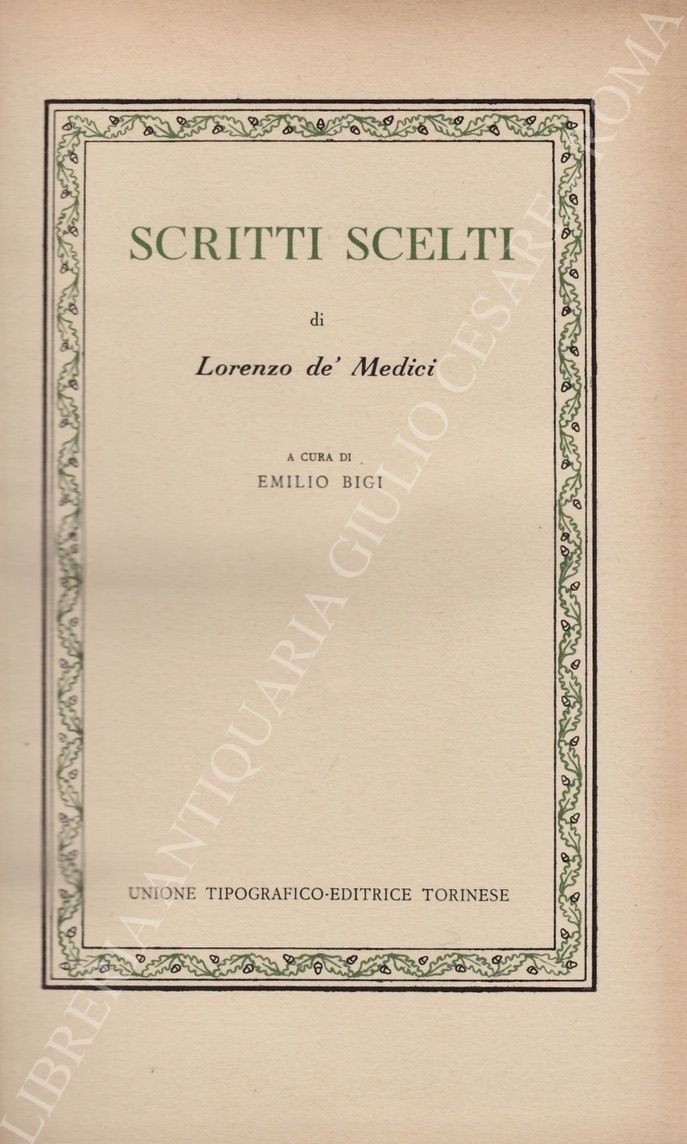 SCRITTI SCELTI

di

Lorenzo de' Medici

A CURA DI
EMILIO BIGI

UNIONE TIPOGRAFICO-EDITRICE TORINESE

LIBRERIA ANTIQUARIA GIULIO CESARE ROMA